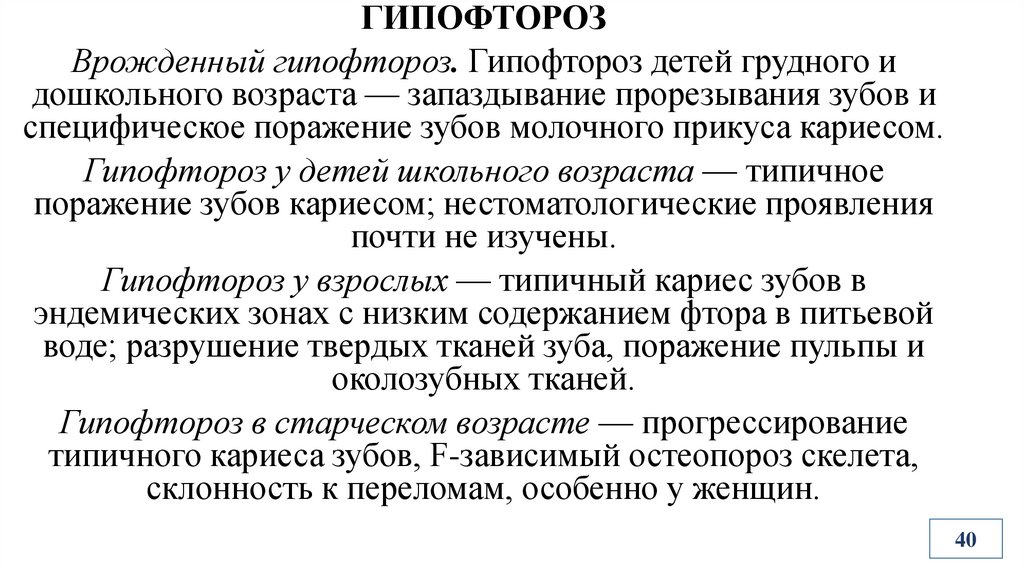 ГИПОФТОРОЗ

Врожденный гипофтороз. Гипофтороз детей грудного и дошкольного возраста — запаздывание прорезывания зубов и специфическое поражение зубов молочного прикуса кариесом.

Гипофтороз у детей школьного возраста — типичное поражение зубов кариесом; нестоматологические проявления почти не изучены.

Гипофтороз у взрослых — типичный кариес зубов в эндемических зонах с низким содержанием фтора в питьевой воде; разрушение твердых тканей зуба, поражение пульпы и околозубных тканей.

Гипофтороз в старческом возрасте — прогрессирование типичного кариеса зубов, F-зависимый остеопороз скелета, склонность к переломам, особенно у женщин.

40